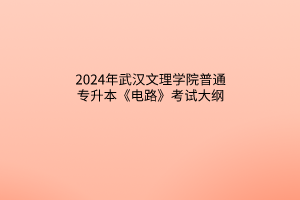 2024年武汉文理学院普通专升本《电路》考试大纲